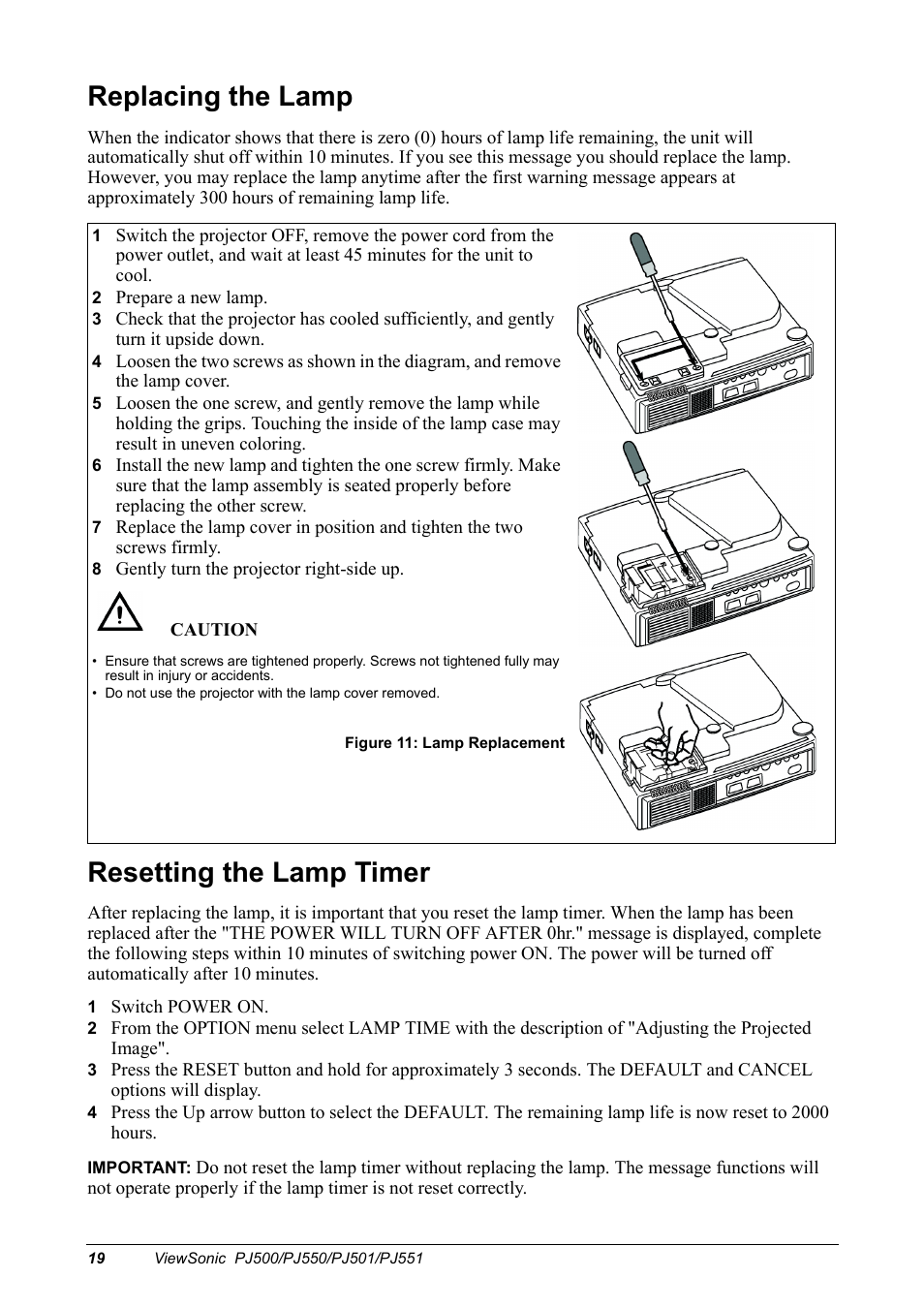 Replacing the Lamp

When the indicator shows that there is zero (0) hours of lamp life remaining, the unit will automatically shut off within 10 minutes. If you see this message you should replace the lamp. However, you may replace the lamp anytime after the first warning message appears at approximately 300 hours of remaining lamp life.

1 Switch the projector OFF, remove the power cord from the power outlet, and wait at least 45 minutes for the unit to cool.
2 Prepare a new lamp.
3 Check that the projector has cooled sufficiently, and gently turn it upside down.
4 Loosen the two screws as shown in the diagram, and remove the lamp cover.
5 Loosen the one screw, and gently remove the lamp while holding the grips. Touching the inside of the lamp case may result in uneven coloring.
6 Install the new lamp and tighten the one screw firmly. Make sure that the lamp assembly is seated properly before replacing the other screw.
7 Replace the lamp cover in position and tighten the two screws firmly.
8 Gently turn the projector right-side up.

CAUTION

• Ensure that screws are tightened properly. Screws not tightened fully may result in injury or accidents.
• Do not use the projector with the lamp cover removed.

Figure 11: Lamp Replacement

Resetting the Lamp Timer

After replacing the lamp, it is important that you reset the lamp timer. When the lamp has been replaced after the "THE POWER WILL TURN OFF AFTER 0hr." message is displayed, complete the following steps within 10 minutes of switching power ON. The power will be turned off automatically after 10 minutes.

1 Switch POWER ON.
2 From the OPTION menu select LAMP TIME with the description of "Adjusting the Projected Image".
3 Press the RESET button and hold for approximately 3 seconds. The DEFAULT and CANCEL options will display.
4 Press the Up arrow button to select the DEFAULT. The remaining lamp life is now reset to 2000 hours.

IMPORTANT: Do not reset the lamp timer without replacing the lamp. The message functions will not operate properly if the lamp timer is not reset correctly.

19 ViewSonic PJ500/PJ550/PJ501/PJ551